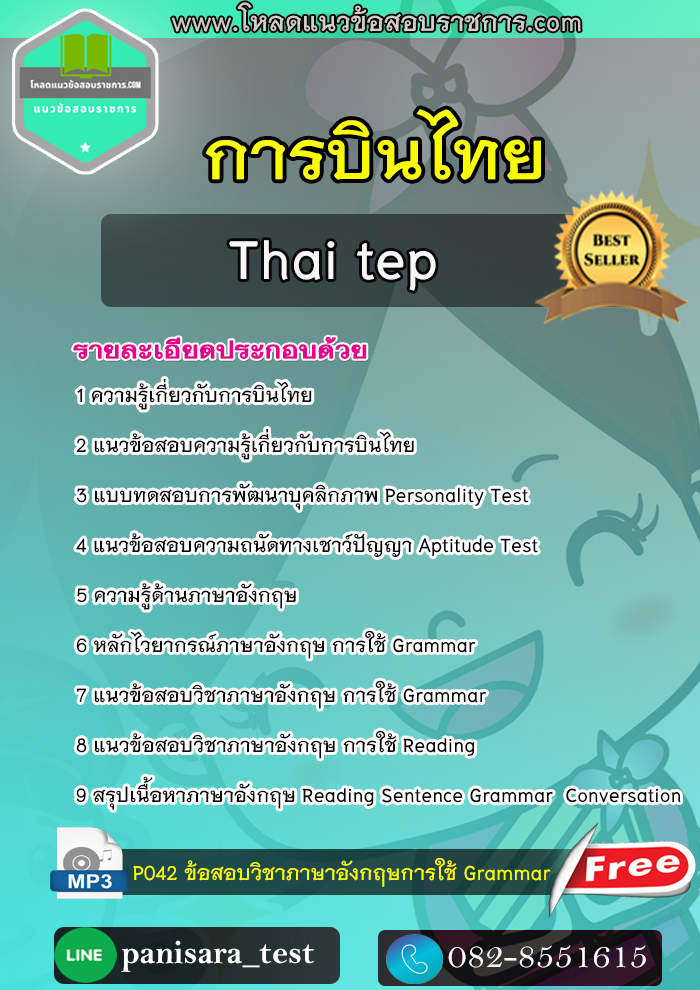 www.โหลดแนวข้อสอบราชการ.com

โหลดแนวข้อสอบราชการ.COM
แนวข้อสอบราชการ

การบินไทย

Thai tep

BEST SELLER

รายละเอียดประกอบด้วย

1 ความรู้เกี่ยวกับการบินไทย

2 แนวข้อสอบความรู้เกี่ยวกับการบินไทย

3 แบบทดสอบการพัฒนาบุคลิกภาพ Personality Test

4 แนวข้อสอบความถนัดทางเชาว์ปัญญา Aptitude Test

5 ความรู้ด้านภาษาอังกฤษ

6 หลักไวยากรณ์ภาษาอังกฤษ การใช้ Grammar

7 แนวข้อสอบวิชาภาษาอังกฤษ การใช้ Grammar

8 แนวข้อสอบวิชาภาษาอังกฤษ การใช้ Reading

9 สรุปเนื้อหาภาษาอังกฤษ Reading Sentence Grammar Conversation

MP3
P042 ข้อสอบวิชาภาษาอังกฤษการใช้ Grammar
Free

LINE panisara_test

082-8551615